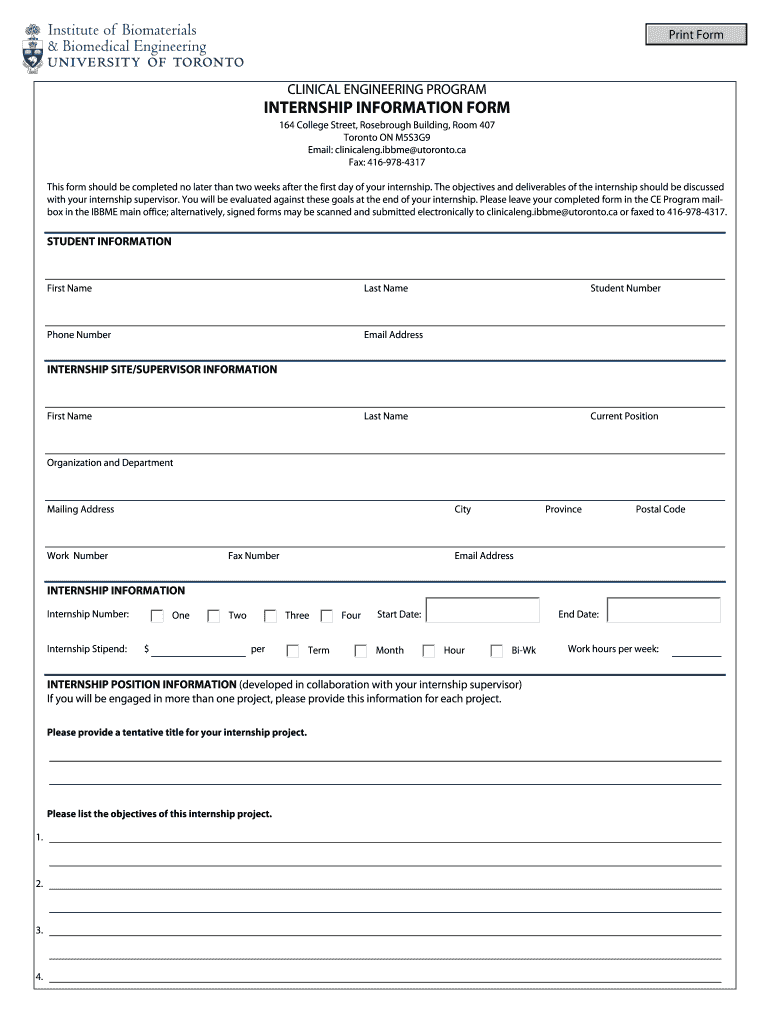 Institute of Biomaterials
& Biomedical Engineering
UNIVERSITY OF TORONTO

Print Form

CLINICAL ENGINEERING PROGRAM
INTERNSHIP INFORMATION FORM
164 College Street, Rosebrough Building, Room 407
Toronto ON M5S3G9
Email: clinicaleng.ibbme@utoronto.ca
Fax: 416-978-4317

This form should be completed no later than two weeks after the first day of your internship. The objectives and deliverables of the internship should be discussed with your internship supervisor. You will be evaluated against these goals at the end of your internship. Please leave your completed form in the CE Program mailbox in the IBBME main office; alternatively, signed forms may be scanned and submitted electronically to clinicaleng.ibbme@utoronto.ca or faxed to 416-978-4317.

STUDENT INFORMATION

First Name
Last Name
Student Number

Phone Number
Email Address

INTERNSHIP SITE/SUPERVISOR INFORMATION

First Name
Last Name
Current Position

Organization and Department

Mailing Address
City
Province
Postal Code

Work Number
Fax Number
Email Address

INTERNSHIP INFORMATION

Internship Number: One Two Three Four Start Date: End Date:

Internship Stipend: $ per Term Month Hour Bi-Wk Work hours per week:

INTERNSHIP POSITION INFORMATION (developed in collaboration with your internship supervisor)
If you will be engaged in more than one project, please provide this information for each project.

Please provide a tentative title for your internship project.

Please list the objectives of this internship project.

1.

2.

3.

4.